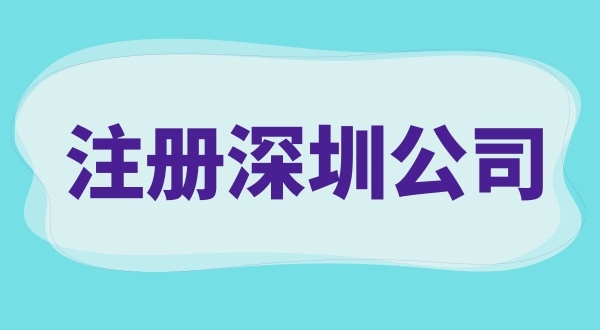 注册深圳公司